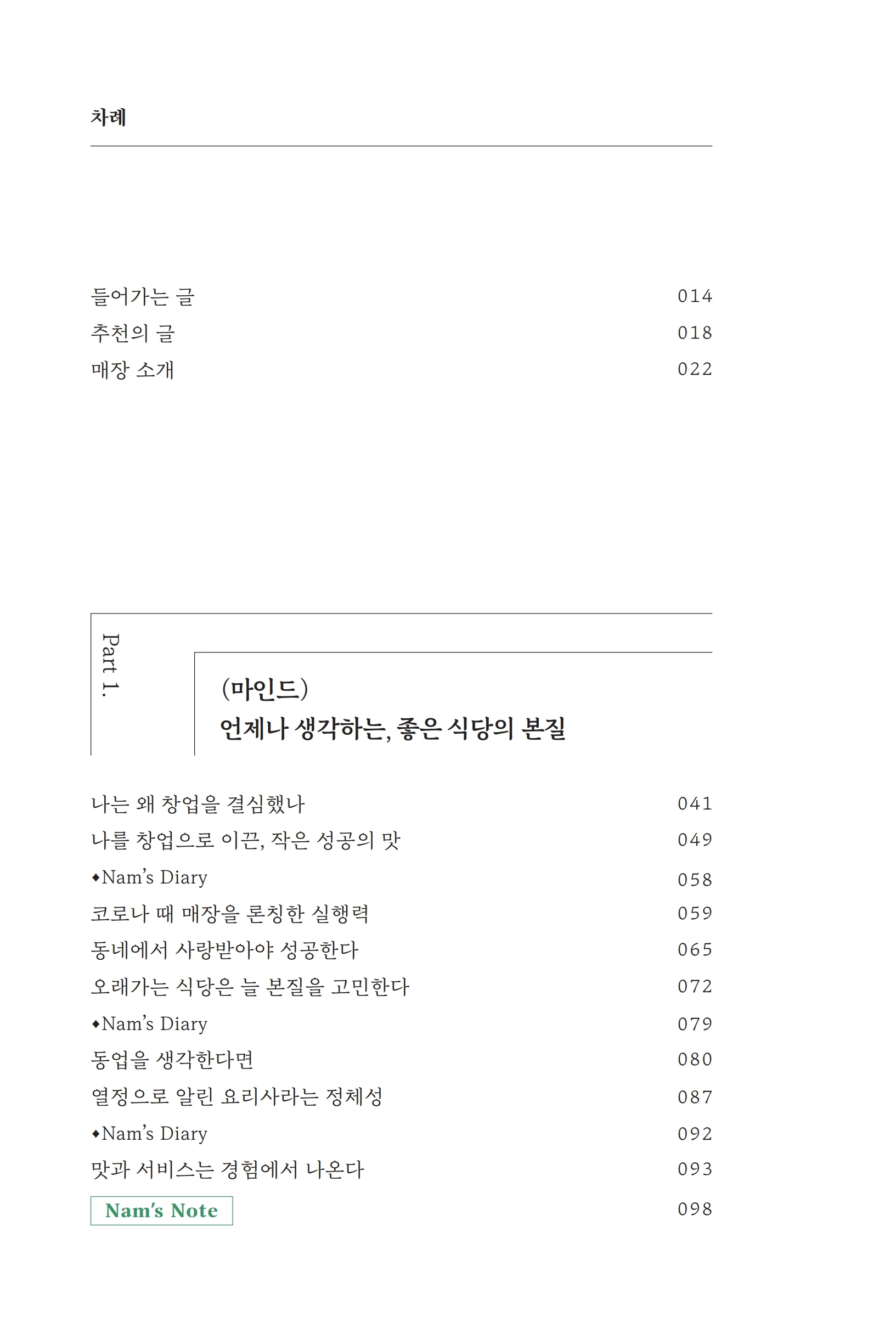 차례

들어가는 글 014
추천의 글 018
매장 소개 022

Part 1.

(마인드)
언제나 생각하는, 좋은 식당의 본질

나는 왜 창업을 결심했나 041
나를 창업으로 이끈, 작은 성공의 맛 049
◆Nam's Diary 058
코로나 때 매장을 론칭한 실행력 059
동네에서 사랑받아야 성공한다 065
오래가는 식당은 늘 본질을 고민한다 072
◆Nam's Diary 079
동업을 생각한다면 080
열정으로 알린 요리사라는 정체성 087
◆Nam's Diary 092
맛과 서비스는 경험에서 나온다 093
Nam's Note 098